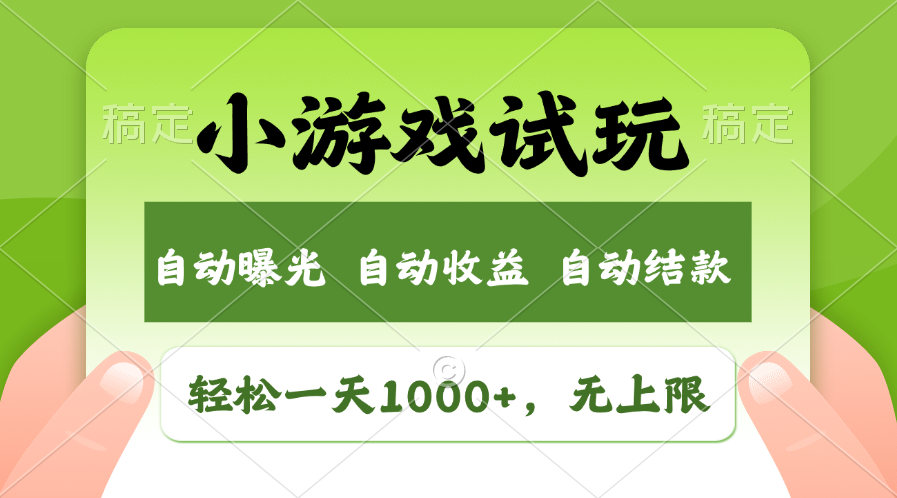 稿定

小游戏试玩

稿定

自动曝光 自动收益 自动结款

轻松一天1000+，无上限